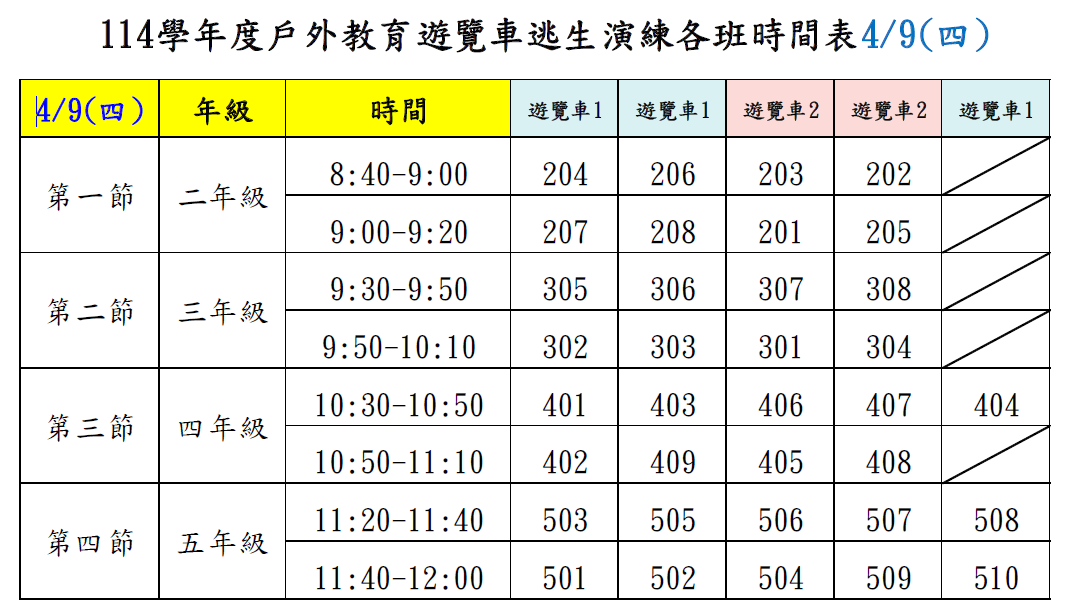 114學年度戶外教育遊覽車逃生演練各班時間表4/9(四)

| 4/9(四) | 年級 | 時間 | 遊覽車1 | 遊覽車1 | 遊覽車2 | 遊覽車2 | 遊覽車1 |
|---|---|---|---|---|---|---|---|
| 第一節 | 二年級 | 8:40-9:00 | 204 | 206 | 203 | 202 | |
| | | 9:00-9:20 | 207 | 208 | 201 | 205 | |
| 第二節 | 三年級 | 9:30-9:50 | 305 | 306 | 307 | 308 | |
| | | 9:50-10:10 | 302 | 303 | 301 | 304 | |
| 第三節 | 四年級 | 10:30-10:50 | 401 | 403 | 406 | 407 | 404 |
| | | 10:50-11:10 | 402 | 409 | 405 | 408 | |
| 第四節 | 五年級 | 11:20-11:40 | 503 | 505 | 506 | 507 | 508 |
| | | 11:40-12:00 | 501 | 502 | 504 | 509 | 510 |